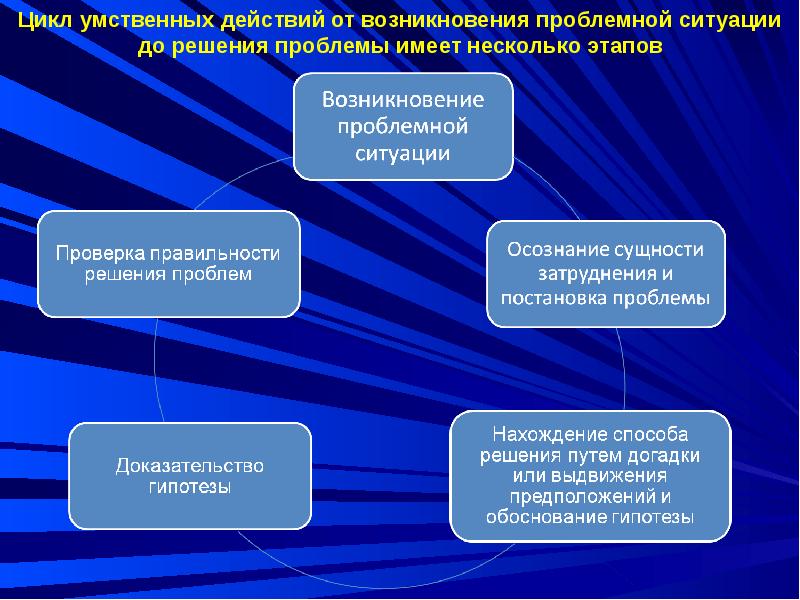 Цикл умственных действий от возникновения проблемной ситуации до решения проблемы имеет несколько этапов

Возникновение проблемной ситуации

Осознание сущности затруднения и постановка проблемы

Нахождение способа решения путем догадки или выдвижения предположений и обоснование гипотезы

Доказательство гипотезы

Проверка правильности решения проблем